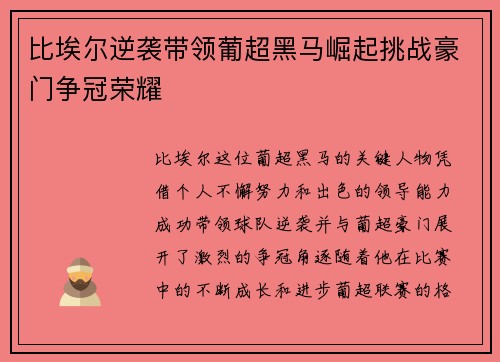 比埃尔逆袭带领葡超黑马崛起挑战豪门争冠荣耀

比埃尔这位葡超黑马的关键人物凭借个人不懈努力和出色的领导能力成功带领球队逆袭并与葡超豪门展开了激烈的争冠角逐随着他在比赛中的不断成长和进步葡超联赛的格